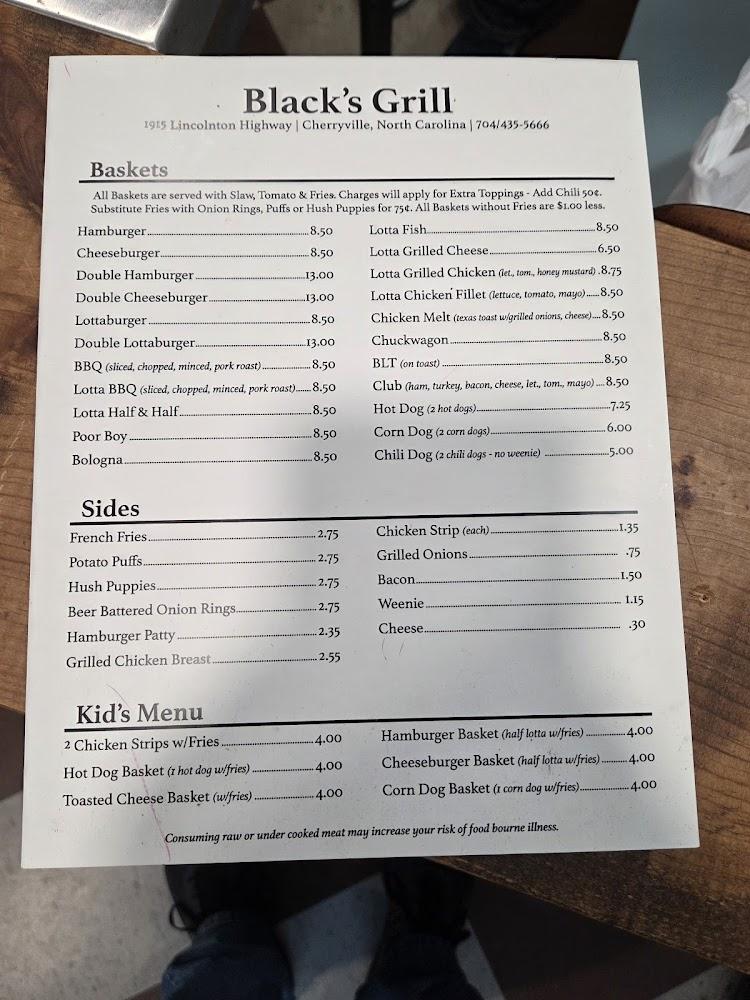 Black's Grill

1915 Lincolnton Highway | Cherryville, North Carolina | 704/435-5666

Baskets

All Baskets are served with Slaw, Tomato & Fries. Charges will apply for Extra Toppings - Add Chili 50¢. Substitute Fries with Onion Rings, Puffs or Hush Puppies for 75¢. All Baskets without Fries are $1.00 less.

Hamburger 8.50
Cheeseburger 8.50
Double Hamburger 13.00
Double Cheeseburger 13.00
Lottaburger 8.50
Double Lottaburger 13.00
BBQ (sliced, chopped, minced, pork roast) 8.50
Lotta BBQ (sliced, chopped, minced, pork roast) 8.50
Lotta Half & Half 8.50
Poor Boy 8.50
Bologna 8.50

Lotta Fish 8.50
Lotta Grilled Cheese 6.50
Lotta Grilled Chicken (let., tom., honey mustard) 8.75
Lotta Chicken Fillet (lettuce, tomato, mayo) 8.50
Chicken Melt (texas toast w/grilled onions, cheese) 8.50
Chuckwagon 8.50
BLT (on toast) 8.50
Club (ham, turkey, bacon, cheese, let., tom., mayo) 8.50
Hot Dog (2 hot dogs) 7.25
Corn Dog (2 corn dogs) 6.00
Chili Dog (2 chili dogs - no weenie) 5.00

Sides

French Fries 2.75
Potato Puffs 2.75
Hush Puppies 2.75
Beer Battered Onion Rings 2.75
Hamburger Patty 2.35
Grilled Chicken Breast 2.55

Chicken Strip (each) 1.35
Grilled Onions .75
Bacon 1.50
Weenie 1.15
Cheese .30

Kid's Menu

2 Chicken Strips w/Fries 4.00
Hot Dog Basket (1 hot dog w/fries) 4.00
Toasted Cheese Basket (w/fries) 4.00

Hamburger Basket (half lotta w/fries) 4.00
Cheeseburger Basket (half lotta w/fries) 4.00
Corn Dog Basket (1 corn dog w/fries) 4.00

Consuming raw or under cooked meat may increase your risk of food bourne illness.